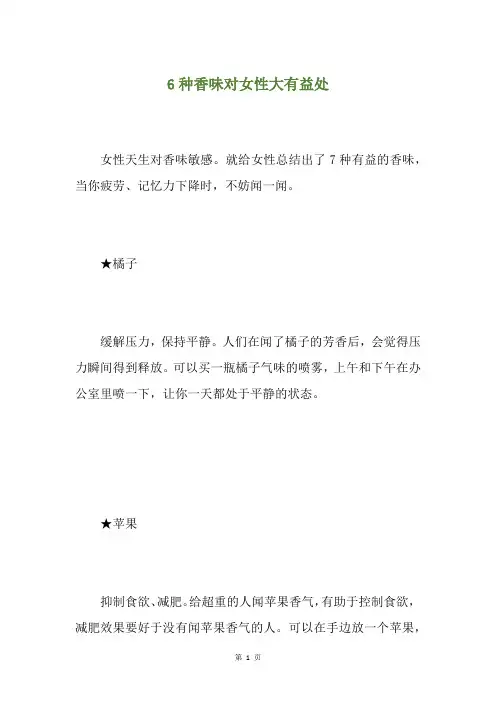 6 种香味对女性大有益处

女性天生对香味敏感。就给女性总结出了 7 种有益的香味，当你疲劳、记忆力下降时，不妨闻一闻。

★橘子

缓解压力，保持平静。人们在闻了橘子的芳香后，会觉得压力瞬间得到释放。可以买一瓶橘子气味的喷雾，上午和下午在办公室里喷一下，让你一天都处于平静的状态。

★苹果

抑制食欲、减肥。给超重的人闻苹果香气，有助于控制食欲，减肥效果要好于没有闻苹果香气的人。可以在手边放一个苹果，

第 1 页